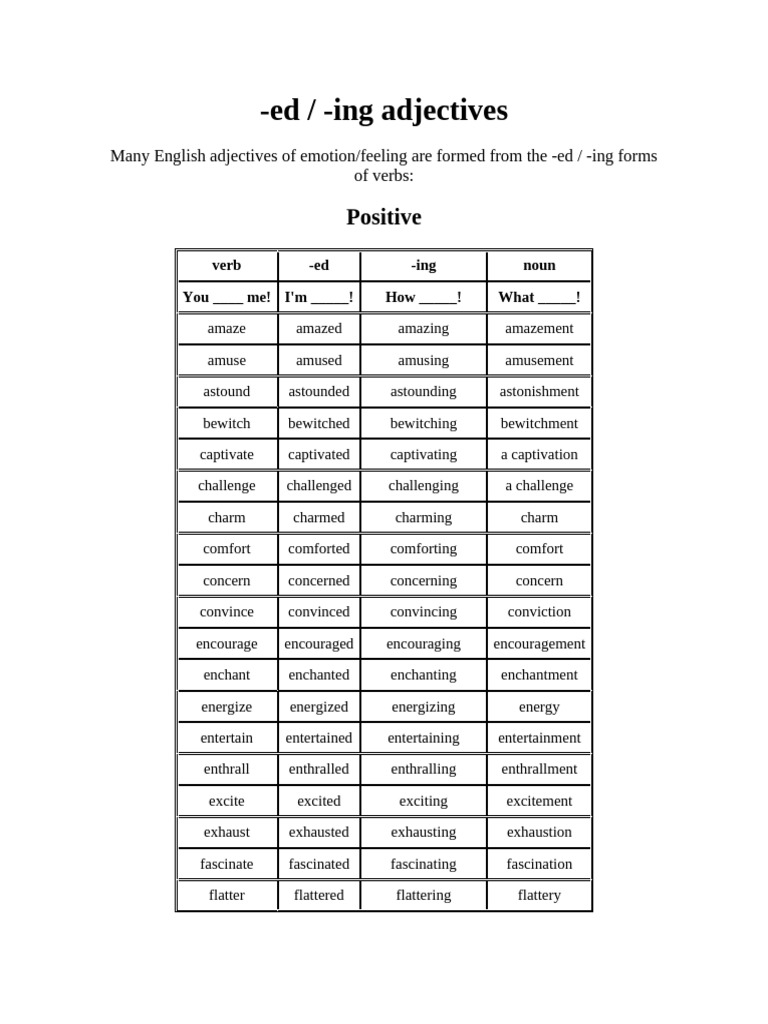 -ed / -ing adjectives

Many English adjectives of emotion/feeling are formed from the -ed / -ing forms of verbs:

Positive

| verb | -ed | -ing | noun |
|---|---|---|---|
| You ____ me! | I'm ____! | How ____! | What ____! |
| amaze | amazed | amazing | amazement |
| amuse | amused | amusing | amusement |
| astound | astounded | astounding | astonishment |
| bewitch | bewitched | bewitching | bewitchment |
| captivate | captivated | captivating | a captivation |
| challenge | challenged | challenging | a challenge |
| charm | charmed | charming | charm |
| comfort | comforted | comforting | comfort |
| concern | concerned | concerning | concern |
| convince | convinced | convincing | conviction |
| encourage | encouraged | encouraging | encouragement |
| enchant | enchanted | enchanting | enchantment |
| energize | energized | energizing | energy |
| entertain | entertained | entertaining | entertainment |
| enthrall | enthralled | enthralling | enthrallment |
| excite | excited | exciting | excitement |
| exhaust | exhausted | exhausting | exhaustion |
| fascinate | fascinated | fascinating | fascination |
| flatter | flattered | flattering | flattery |